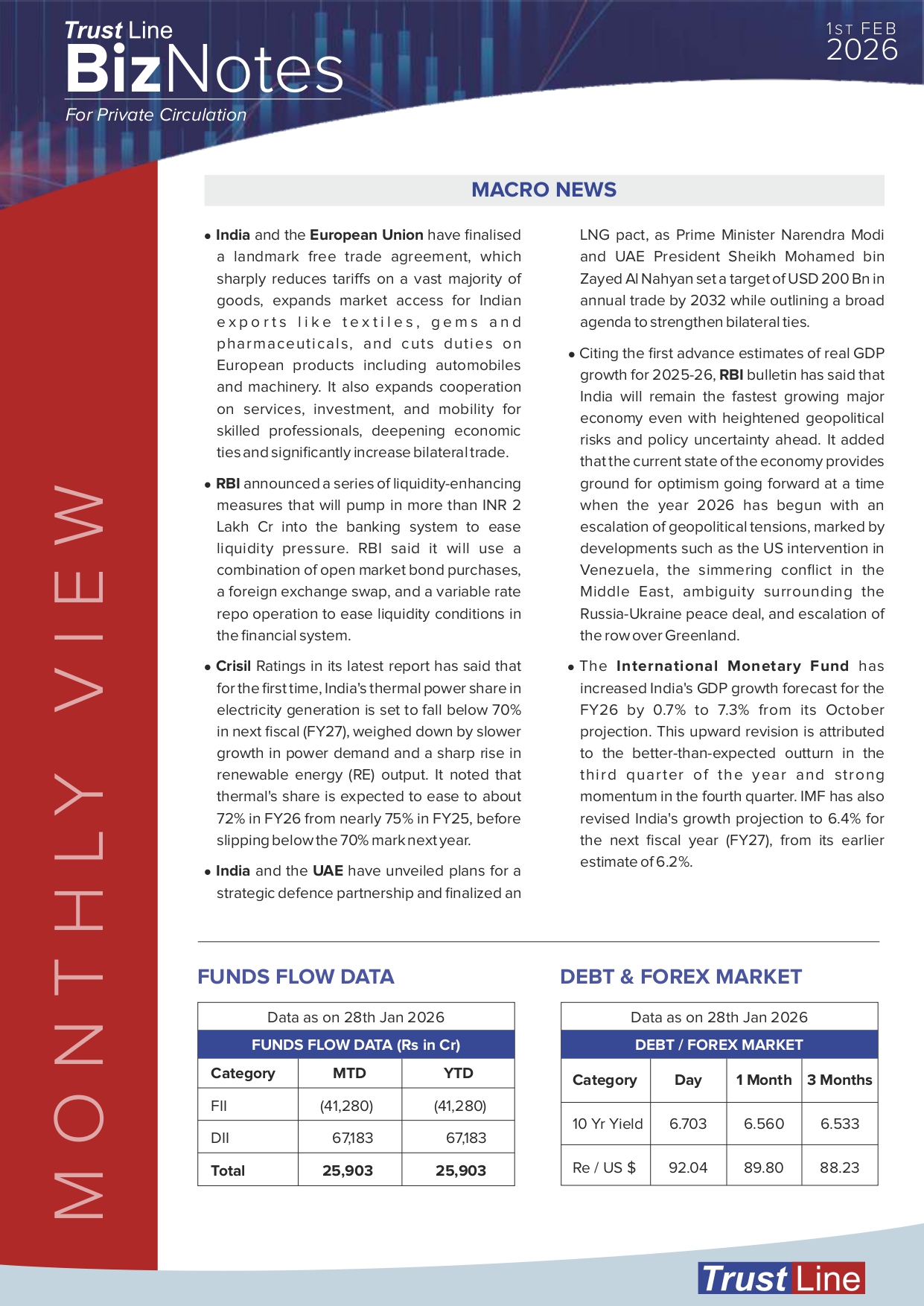 Trust Line
BizNotes
For Private Circulation

1ST FEB
2026

MONTHLY VIEW

MACRO NEWS

• India and the European Union have finalised a landmark free trade agreement, which sharply reduces tariffs on a vast majority of goods, expands market access for Indian exports like textiles, gems and pharmaceuticals, and cuts duties on European products including automobiles and machinery. It also expands cooperation on services, investment, and mobility for skilled professionals, deepening economic ties and significantly increase bilateral trade.

• RBI announced a series of liquidity-enhancing measures that will pump in more than INR 2 Lakh Cr into the banking system to ease liquidity pressure. RBI said it will use a combination of open market bond purchases, a foreign exchange swap, and a variable rate repo operation to ease liquidity conditions in the financial system.

• Crisil Ratings in its latest report has said that for the first time, India's thermal power share in electricity generation is set to fall below 70% in next fiscal (FY27), weighed down by slower growth in power demand and a sharp rise in renewable energy (RE) output. It noted that thermal's share is expected to ease to about 72% in FY26 from nearly 75% in FY25, before slipping below the 70% mark next year.

• India and the UAE have unveiled plans for a strategic defence partnership and finalized an LNG pact, as Prime Minister Narendra Modi and UAE President Sheikh Mohamed bin Zayed Al Nahyan set a target of USD 200 Bn in annual trade by 2032 while outlining a broad agenda to strengthen bilateral ties.

• Citing the first advance estimates of real GDP growth for 2025-26, RBI bulletin has said that India will remain the fastest growing major economy even with heightened geopolitical risks and policy uncertainty ahead. It added that the current state of the economy provides ground for optimism going forward at a time when the year 2026 has begun with an escalation of geopolitical tensions, marked by developments such as the US intervention in Venezuela, the simmering conflict in the Middle East, ambiguity surrounding the Russia-Ukraine peace deal, and escalation of the row over Greenland.

• The International Monetary Fund has increased India's GDP growth forecast for the FY26 by 0.7% to 7.3% from its October projection. This upward revision is attributed to the better-than-expected outturn in the third quarter of the year and strong momentum in the fourth quarter. IMF has also revised India's growth projection to 6.4% for the next fiscal year (FY27), from its earlier estimate of 6.2%.

FUNDS FLOW DATA

Data as on 28th Jan 2026

FUNDS FLOW DATA (Rs in Cr)

| Category | MTD | YTD |
|---|---|---|
| FII | (41,280) | (41,280) |
| DII | 67,183 | 67,183 |
| Total | 25,903 | 25,903 |

DEBT & FOREX MARKET

Data as on 28th Jan 2026

DEBT / FOREX MARKET

| Category | Day | 1 Month | 3 Months |
|---|---|---|---|
| 10 Yr Yield | 6.703 | 6.560 | 6.533 |
| Re / US $ | 92.04 | 89.80 | 88.23 |

Trust Line